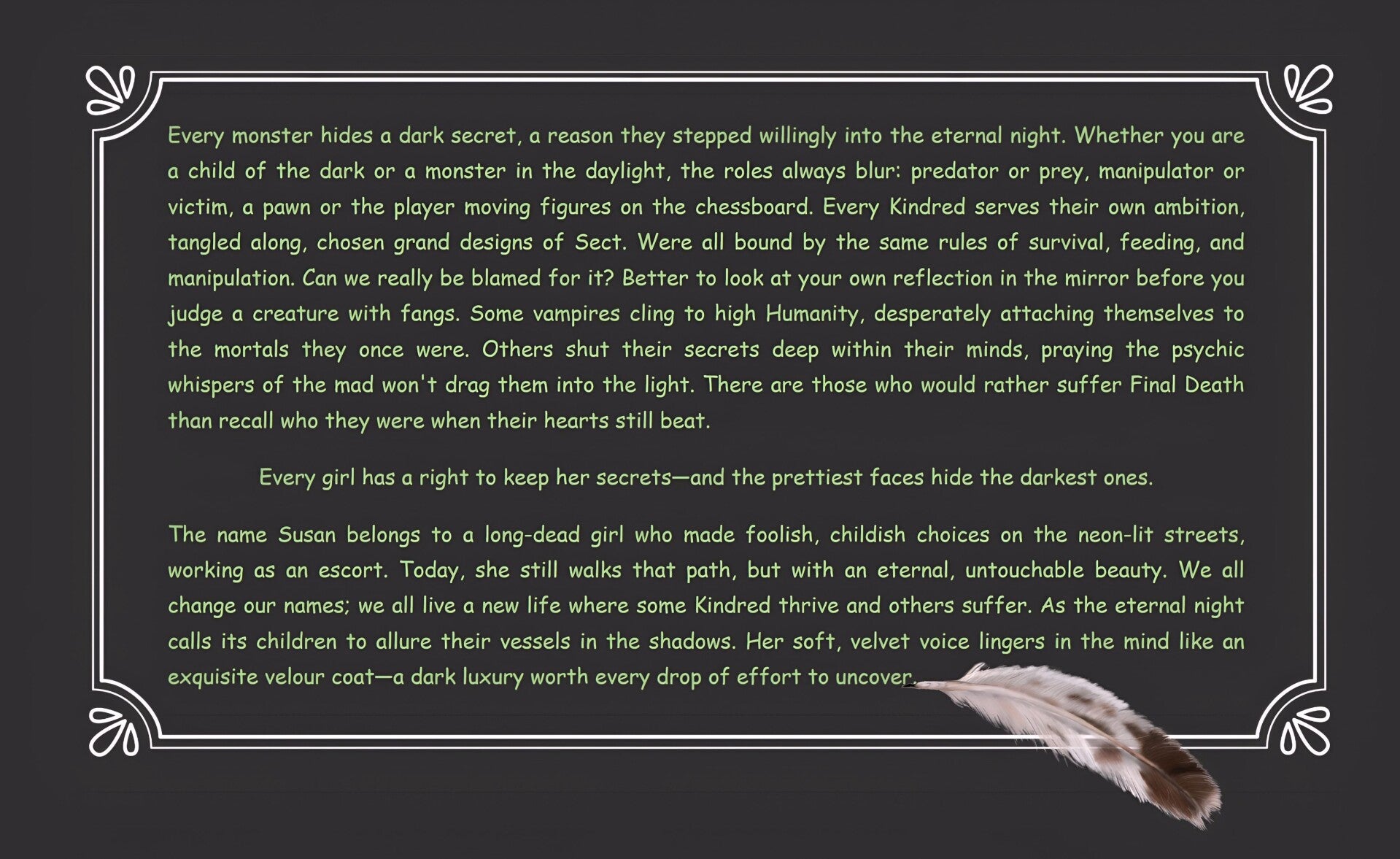 Every monster hides a dark secret, a reason they stepped willingly into the eternal night. Whether you are a child of the dark or a monster in the daylight, the roles always blur: predator or prey, manipulator or victim, a pawn or the player moving figures on the chessboard. Every Kindred serves their own ambition, tangled along, chosen grand designs of Sect. Were all bound by the same rules of survival, feeding, and manipulation. Can we really be blamed for it? Better to look at your own reflection in the mirror before you judge a creature with fangs. Some vampires cling to high Humanity, desperately attaching themselves to the mortals they once were. Others shut their secrets deep within their minds, praying the psychic whispers of the mad won't drag them into the light. There are those who would rather suffer Final Death than recall who they were when their hearts still beat.

Every girl has a right to keep her secrets—and the prettiest faces hide the darkest ones.

The name Susan belongs to a long-dead girl who made foolish, childish choices on the neon-lit streets, working as an escort. Today, she still walks that path, but with an eternal, untouchable beauty. We all change our names; we all live a new life where some Kindred thrive and others suffer. As the eternal night calls its children to allure their vessels in the shadows. Her soft, velvet voice lingers in the mind like an exquisite velour coat—a dark luxury worth every drop of effort to uncover.